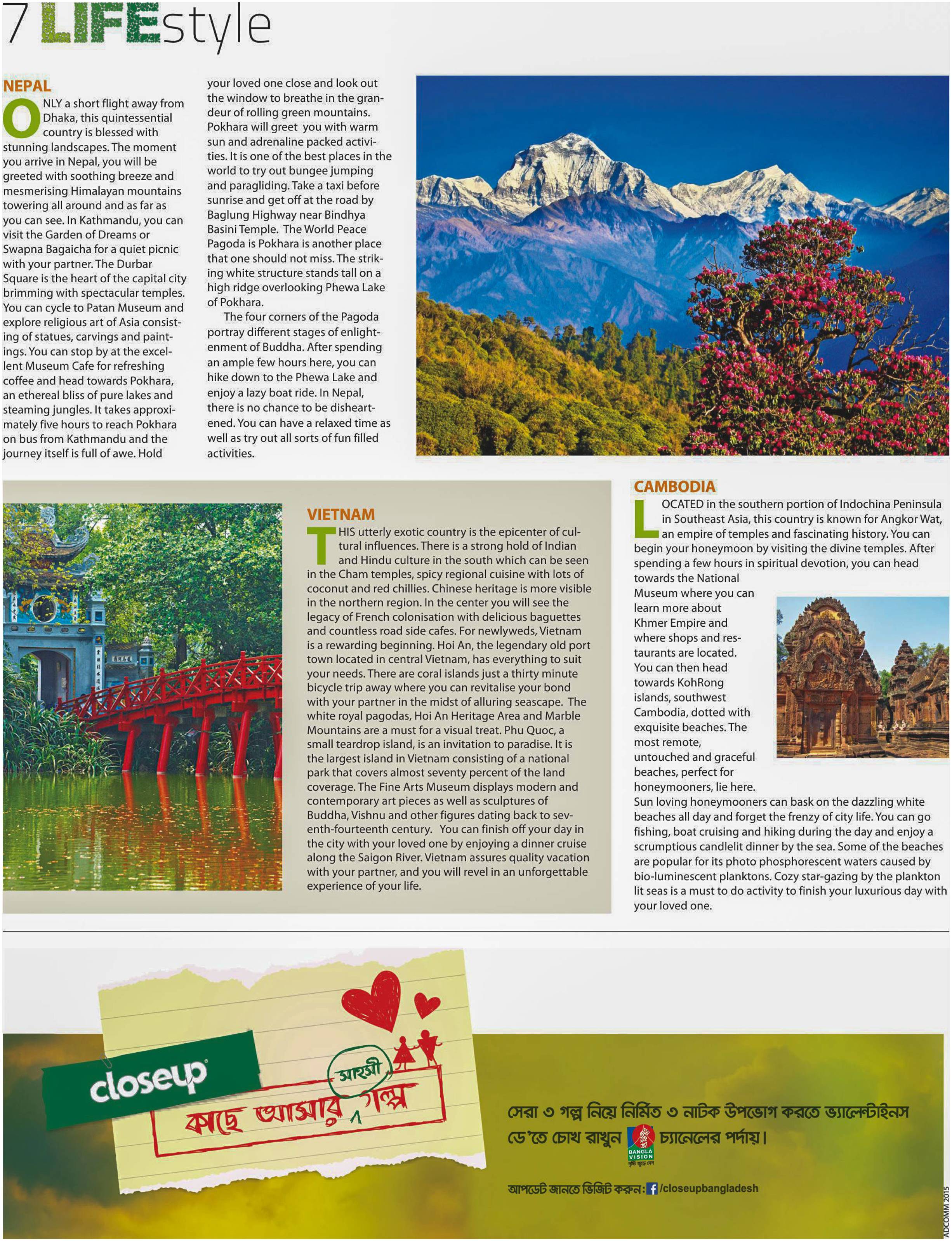 7 LIFEstyle

NEPAL

ONLY a short flight away from Dhaka, this quintessential country is blessed with stunning landscapes. The moment you arrive in Nepal, you will be greeted with soothing breeze and mesmerising Himalayan mountains towering all around and as far as you can see. In Kathmandu, you can visit the Garden of Dreams or Swapna Bagaicha for a quiet picnic with your partner. The Durbar Square is the heart of the capital city brimming with spectacular temples. You can cycle to Patan Museum and explore religious art of Asia consisting of statues, carvings and paintings. You can stop by at the excellent Museum Cafe for refreshing coffee and head towards Pokhara, an ethereal bliss of pure lakes and steaming jungles. It takes approximately five hours to reach Pokhara on bus from Kathmandu and the journey itself is full of awe. Hold your loved one close and look out the window to breathe in the grandeur of rolling green mountains. Pokhara will greet you with warm sun and adrenaline packed activities. It is one of the best places in the world to try out bungee jumping and paragliding. Take a taxi before sunrise and get off at the road by Baglung Highway near Bindhya Basini Temple. The World Peace Pagoda is Pokhara is another place that one should not miss. The striking white structure stands tall on a high ridge overlooking Phewa Lake of Pokhara.

The four corners of the Pagoda portray different stages of enlightenment of Buddha. After spending an ample few hours here, you can hike down to the Phewa Lake and enjoy a lazy boat ride. In Nepal, there is no chance to be disheartened. You can have a relaxed time as well as try out all sorts of fun filled activities.

VIETNAM

THIS utterly exotic country is the epicenter of cultural influences. There is a strong hold of Indian and Hindu culture in the south which can be seen in the Cham temples, spicy regional cuisine with lots of coconut and red chillies. Chinese heritage is more visible in the northern region. In the center you will see the legacy of French colonisation with delicious baguettes and countless road side cafes. For newlyweds, Vietnam is a rewarding beginning. Hoi An, the legendary old port town located in central Vietnam, has everything to suit your needs. There are coral islands just a thirty minute bicycle trip away where you can revitalise your bond with your partner in the midst of alluring seascape. The white royal pagodas, Hoi An Heritage Area and Marble Mountains are a must for a visual treat. Phu Quoc, a small teardrop island, is an invitation to paradise. It is the largest island in Vietnam consisting of a national park that covers almost seventy percent of the land coverage. The Fine Arts Museum displays modern and contemporary art pieces as well as sculptures of Buddha, Vishnu and other figures dating back to seventh-fourteenth century. You can finish off your day in the city with your loved one by enjoying a dinner cruise along the Saigon River. Vietnam assures quality vacation with your partner, and you will revel in an unforgettable experience of your life.

CAMBODIA

LOCATED in the southern portion of Indochina Peninsula in Southeast Asia, this country is known for Angkor Wat, an empire of temples and fascinating history. You can begin your honeymoon by visiting the divine temples. After spending a few hours in spiritual devotion, you can head towards the National Museum where you can learn more about Khmer Empire and where shops and restaurants are located. You can then head towards KohRong islands, southwest Cambodia, dotted with exquisite beaches. The most remote, untouched and graceful beaches, perfect for honeymooners, lie here. Sun loving honeymooners can bask on the dazzling white beaches all day and forget the frenzy of city life. You can go fishing, boat cruising and hiking during the day and enjoy a scrumptious candlelit dinner by the sea. Some of the beaches are popular for its photo phosphorescent waters caused by bio-luminescent planktons. Cozy star-gazing by the plankton lit seas is a must to do activity to finish your luxurious day with your loved one.

closeup

কাছে আসার সাহসী গল্প

সেরা ৩ গল্প নিয়ে নির্মিত ৩ নাটক উপভোগ করতে ভ্যালেন্টাইনস ডে'তে চোখ রাখুন BANGLA VISION চ্যানেলের পর্দায়।

আপডেট জানতে ভিজিট করুন: /closeupbangladesh

ADCOMM 2015